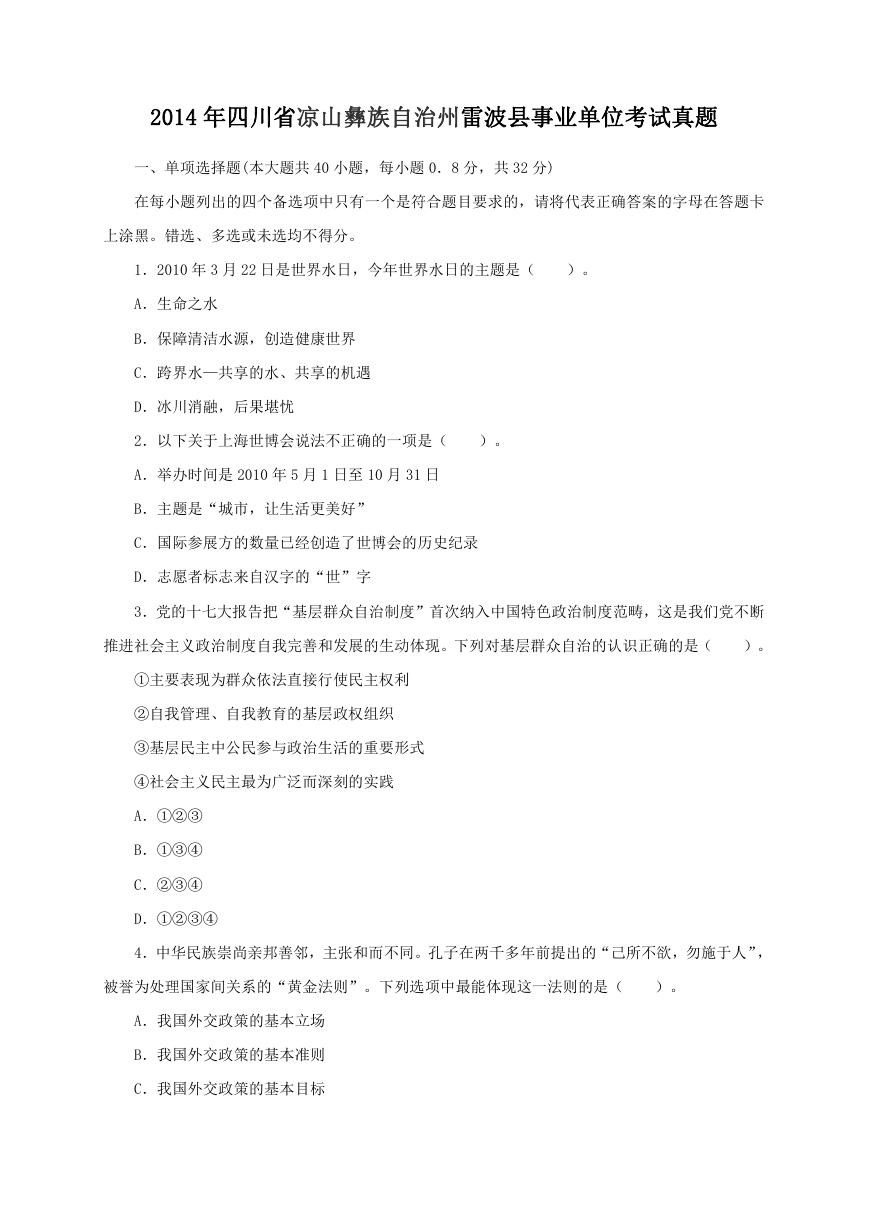 2014年四川省凉山彝族自治州雷波县事业单位考试真题

一、单项选择题(本大题共40小题，每小题0．8分，共32分)

在每小题列出的四个备选项中只有一个是符合题目要求的，请将代表正确答案的字母在答题卡上涂黑。错选、多选或未选均不得分。

1．2010年3月22日是世界水日，今年世界水日的主题是（　　）。

A．生命之水

B．保障清洁水源，创造健康世界

C．跨界水—共享的水、共享的机遇

D．冰川消融，后果堪忧

2．以下关于上海世博会说法不正确的一项是（　　）。

A．举办时间是2010年5月1日至10月31日

B．主题是“城市，让生活更美好”

C．国际参展方的数量已经创造了世博会的历史纪录

D．志愿者标志来自汉字的“世”字

3．党的十七大报告把“基层群众自治制度”首次纳入中国特色政治制度范畴，这是我们党不断推进社会主义政治制度自我完善和发展的生动体现。下列对基层群众自治的认识正确的是（　　）。

①主要表现为群众依法直接行使民主权利

②自我管理、自我教育的基层政权组织

③基层民主中公民参与政治生活的重要形式

④社会主义民主最为广泛而深刻的实践

A．①②③

B．①③④

C．②③④

D．①②③④

4．中华民族崇尚亲邦善邻，主张和而不同。孔子在两千多年前提出的“己所不欲，勿施于人”，被誉为处理国家间关系的“黄金法则”。下列选项中最能体现这一法则的是（　　）。

A．我国外交政策的基本立场

B．我国外交政策的基本准则

C．我国外交政策的基本目标